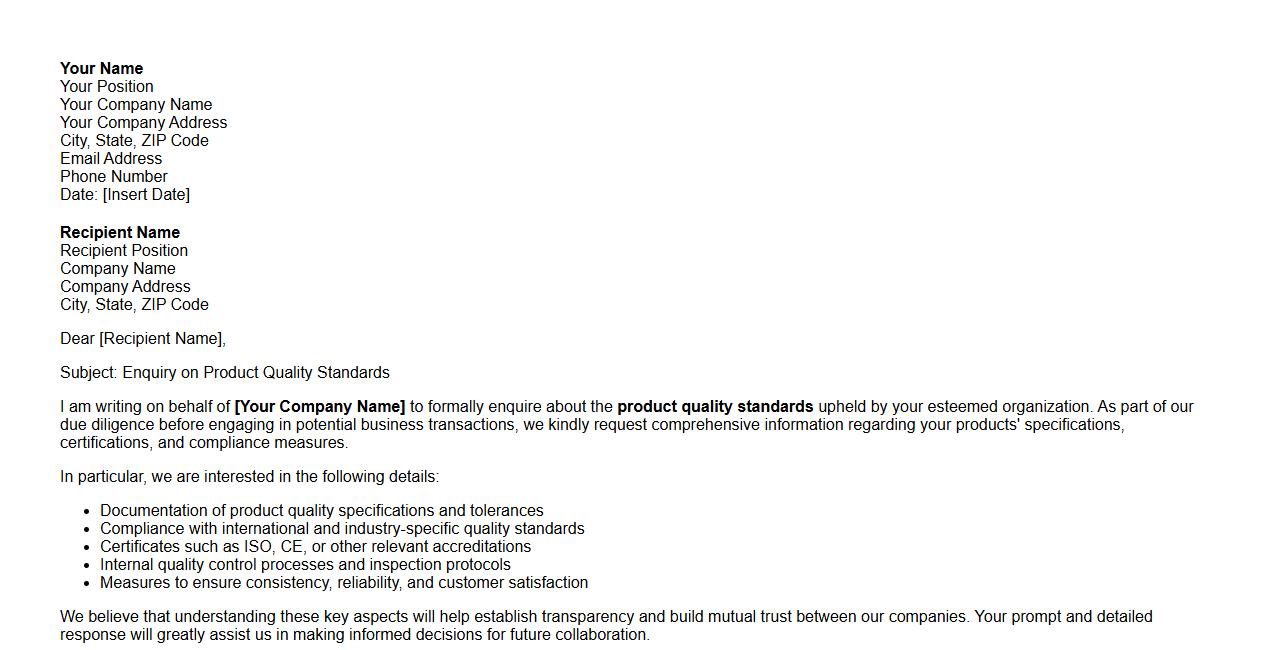 Your Name
Your Position
Your Company Name
Your Company Address
City, State, ZIP Code
Email Address
Phone Number
Date: [Insert Date]

Recipient Name
Recipient Position
Company Name
Company Address
City, State, ZIP Code

Dear [Recipient Name],

Subject: Enquiry on Product Quality Standards

I am writing on behalf of [Your Company Name] to formally enquire about the product quality standards upheld by your esteemed organization. As part of our due diligence before engaging in potential business transactions, we kindly request comprehensive information regarding your products' specifications, certifications, and compliance measures.

In particular, we are interested in the following details:

- Documentation of product quality specifications and tolerances
- Compliance with international and industry-specific quality standards
- Certificates such as ISO, CE, or other relevant accreditations
- Internal quality control processes and inspection protocols
- Measures to ensure consistency, reliability, and customer satisfaction

We believe that understanding these key aspects will help establish transparency and build mutual trust between our companies. Your prompt and detailed response will greatly assist us in making informed decisions for future collaboration.